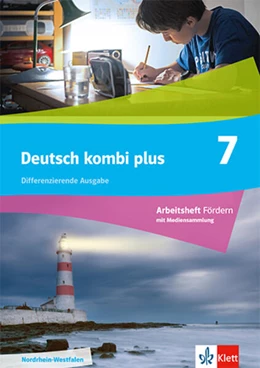 Deutsch kombi plus

7

Differenzierende Ausgabe

Arbeitsheft Fördern
mit Mediensammlung

Nordrhein-Westfalen

Klett